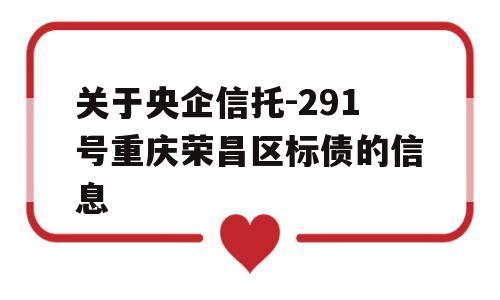 关于央企信托-291号重庆荣昌区标债的信息